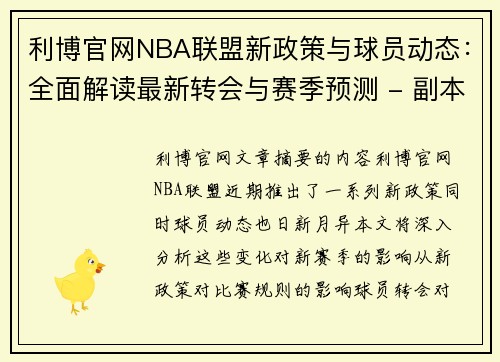 利博官网NBA联盟新政策与球员动态：全面解读最新转会与赛季预测 - 副本

利博官网文章摘要的内容利博官网NBA联盟近期推出了一系列新政策同时球员动态也日新月异本文将深入分析这些变化对新赛季的影响从新政策对比赛规则的影响球员转会对